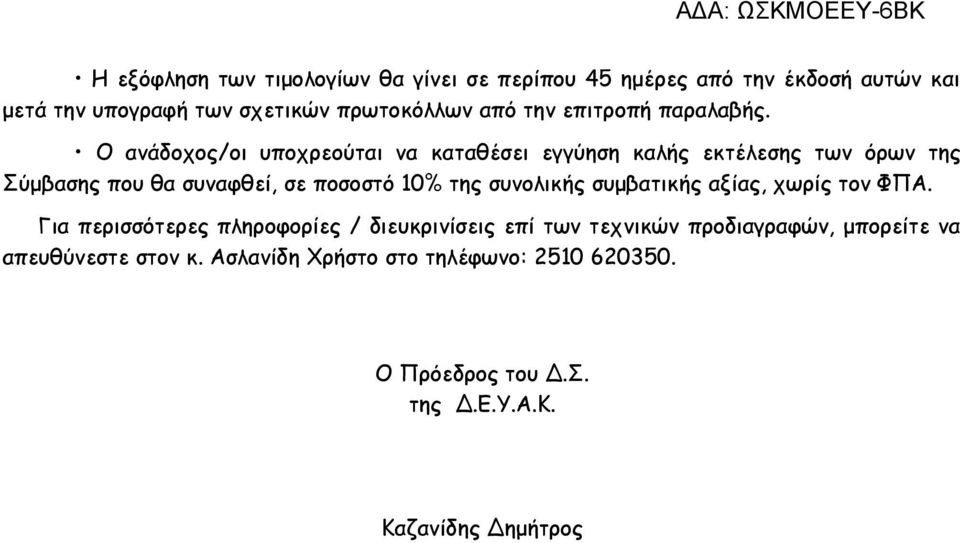 ΑΔΑ: ΩΣΚΜΟΕΕΥ-6ΒΚ

• Η εξόφληση των τιμολογίων θα γίνει σε περίπου 45 ημέρες από την έκδοσή αυτών και μετά την υπογραφή των σχετικών πρωτοκόλλων από την επιτροπή παραλαβής.

• Ο ανάδοχος/οι υποχρεούται να καταθέσει εγγύηση καλής εκτέλεσης των όρων της Σύμβασης που θα συναφθεί, σε ποσοστό 10% της συνολικής συμβατικής αξίας, χωρίς τον ΦΠΑ.

Για περισσότερες πληροφορίες / διευκρινίσεις επί των τεχνικών προδιαγραφών, μπορείτε να απευθύνεστε στον κ. Ασλανίδη Χρήστο στο τηλέφωνο: 2510 620350.

Ο Πρόεδρος του Δ.Σ.
της Δ.Ε.Υ.Α.Κ.

Καζανίδης Δημήτρος